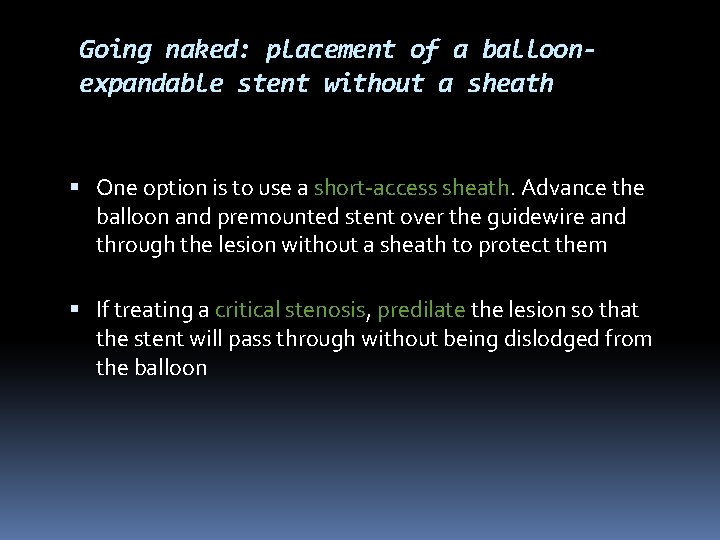 Going naked: placement of a balloon-expandable stent without a sheath

▪ One option is to use a short-access sheath. Advance the balloon and premounted stent over the guidewire and through the lesion without a sheath to protect them

▪ If treating a critical stenosis, predilate the lesion so that the stent will pass through without being dislodged from the balloon